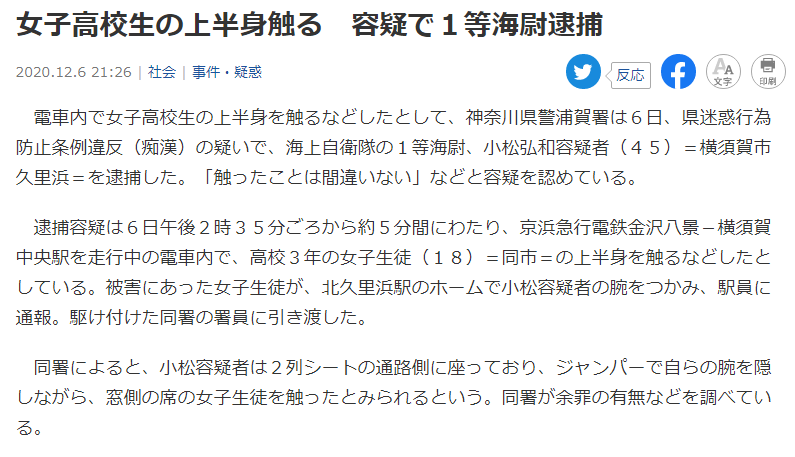 女子高校生の上半身触る　容疑で１等海尉逮捕

2020.12.6 21:26 | 社会 | 事件・疑惑

反応

文字

印刷

電車内で女子高校生の上半身を触るなどしたとして、神奈川県警浦賀署は６日、県迷惑行為防止条例違反（痴漢）の疑いで、海上自衛隊の１等海尉、小松弘和容疑者（４５）＝横須賀市久里浜＝を逮捕した。「触ったことは間違いない」などと容疑を認めている。

逮捕容疑は６日午後２時３５分ごろから約５分間にわたり、京浜急行電鉄金沢八景－横須賀中央駅を走行中の電車内で、高校３年の女子生徒（１８）＝同市＝の上半身を触るなどしたとしている。被害にあった女子生徒が、北久里浜駅のホームで小松容疑者の腕をつかみ、駅員に通報。駆け付けた同署の署員に引き渡した。

同署によると、小松容疑者は２列シートの通路側に座っており、ジャンパーで自らの腕を隠しながら、窓側の席の女子生徒を触ったとみられるという。同署が余罪の有無などを調べている。